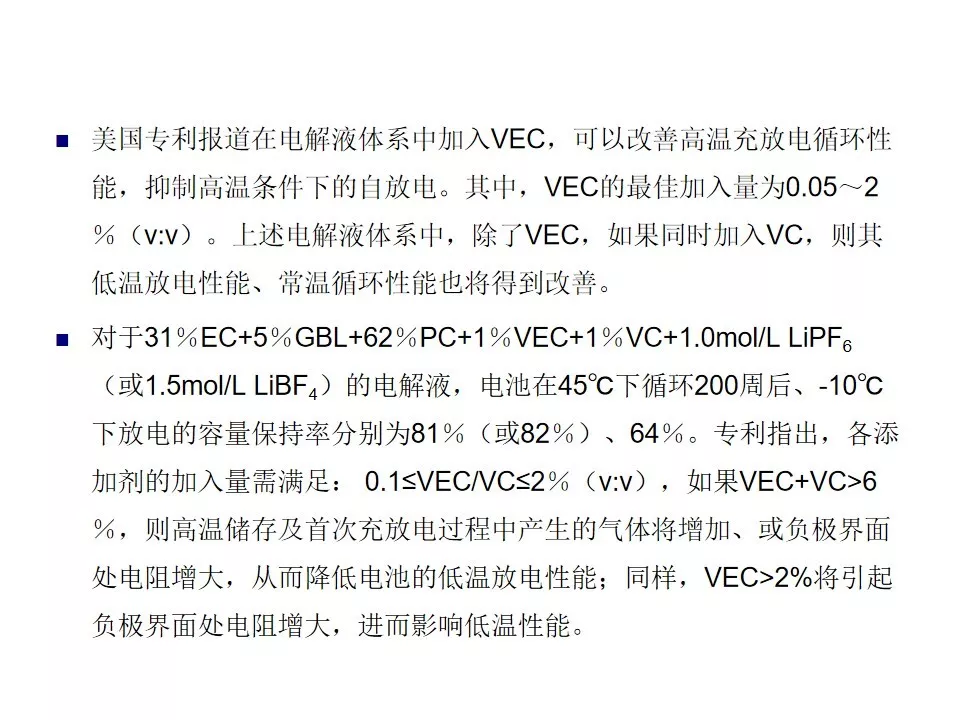 ■ 美国专利报道在电解液体系中加入VEC，可以改善高温充放电循环性能，抑制高温条件下的自放电。其中，VEC的最佳加入量为0.05～2％（v:v）。上述电解液体系中，除了VEC，如果同时加入VC，则其低温放电性能、常温循环性能也将得到改善。

■ 对于31％EC+5％GBL+62％PC+1％VEC+1％VC+1.0mol/L $LiPF_6$（或1.5mol/L $LiBF_4$）的电解液，电池在45℃下循环200周后、-10℃下放电的容量保持率分别为81％（或82％）、64％。专利指出，各添加剂的加入量需满足： 0.1≤VEC/VC≤2％（v:v），如果VEC+VC>6％，则高温储存及首次充放电过程中产生的气体将增加、或负极界面处电阻增大，从而降低电池的低温放电性能；同样，VEC>2%将引起负极界面处电阻增大，进而影响低温性能。